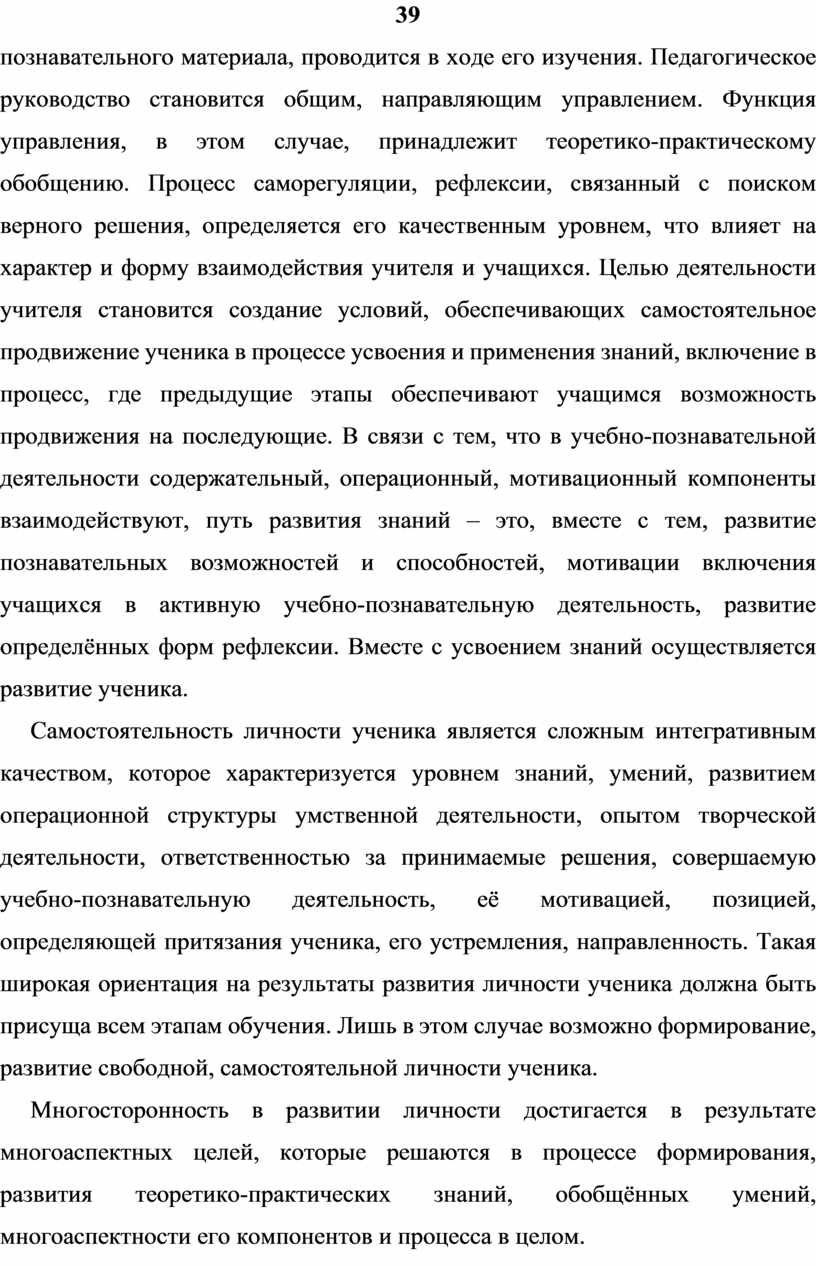 39

познавательного материала, проводится в ходе его изучения. Педагогическое руководство становится общим, направляющим управлением. Функция управления, в этом случае, принадлежит теоретико-практическому обобщению. Процесс саморегуляции, рефлексии, связанный с поиском верного решения, определяется его качественным уровнем, что влияет на характер и форму взаимодействия учителя и учащихся. Целью деятельности учителя становится создание условий, обеспечивающих самостоятельное продвижение ученика в процессе усвоения и применения знаний, включение в процесс, где предыдущие этапы обеспечивают учащимся возможность продвижения на последующие. В связи с тем, что в учебно-познавательной деятельности содержательный, операционный, мотивационный компоненты взаимодействуют, путь развития знаний – это, вместе с тем, развитие познавательных возможностей и способностей, мотивации включения учащихся в активную учебно-познавательную деятельность, развитие определённых форм рефлексии. Вместе с усвоением знаний осуществляется развитие ученика.

Самостоятельность личности ученика является сложным интегративным качеством, которое характеризуется уровнем знаний, умений, развитием операционной структуры умственной деятельности, опытом творческой деятельности, ответственностью за принимаемые решения, совершаемую учебно-познавательную деятельность, её мотивацией, позицией, определяющей притязания ученика, его устремления, направленность. Такая широкая ориентация на результаты развития личности ученика должна быть присуща всем этапам обучения. Лишь в этом случае возможно формирование, развитие свободной, самостоятельной личности ученика.

Многосторонность в развитии личности достигается в результате многоаспектных целей, которые решаются в процессе формирования, развития теоретико-практических знаний, обобщённых умений, многоаспектности его компонентов и процесса в целом.